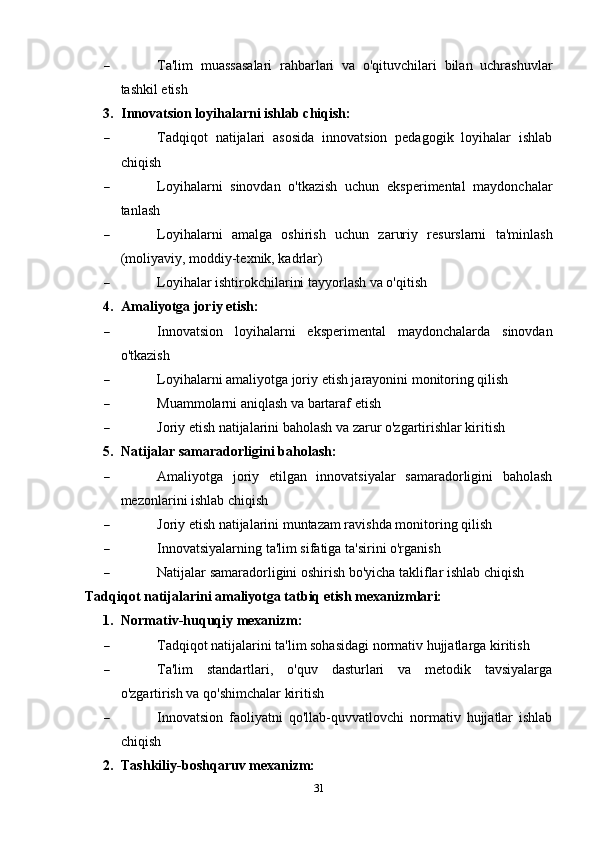 – Ta'lim muassasalari rahbarlari va o'qituvchilari bilan uchrashuvlar tashkil etish

3. Innovatsion loyihalarni ishlab chiqish:

– Tadqiqot natijalari asosida innovatsion pedagogik loyihalar ishlab chiqish

– Loyihalarni sinovdan o'tkazish uchun eksperimental maydonchalar tanlash

– Loyihalarni amalga oshirish uchun zaruriy resurslarni ta'minlash (moliyaviy, moddiy-texnik, kadrlar)

– Loyihalar ishtirokchilarini tayyorlash va o'qitish

4. Amaliyotga joriy etish:

– Innovatsion loyihalarni eksperimental maydonchalarda sinovdan o'tkazish

– Loyihalarni amaliyotga joriy etish jarayonini monitoring qilish

– Muammolarni aniqlash va bartaraf etish

– Joriy etish natijalarini baholash va zarur o'zgartirishlar kiritish

5. Natijalar samaradorligini baholash:

– Amaliyotga joriy etilgan innovatsiyalar samaradorligini baholash mezonlarini ishlab chiqish

– Joriy etish natijalarini muntazam ravishda monitoring qilish

– Innovatsiyalarning ta'lim sifatiga ta'sirini o'rganish

– Natijalar samaradorligini oshirish bo'yicha takliflar ishlab chiqish

Tadqiqot natijalarini amaliyotga tatbiq etish mexanizmlari:

1. Normativ-huquqiy mexanizm:

– Tadqiqot natijalarini ta'lim sohasidagi normativ hujjatlarga kiritish

– Ta'lim standartlari, o'quv dasturlari va metodik tavsiyalarga o'zgartirish va qo'shimchalar kiritish

– Innovatsion faoliyatni qo'llab-quvvatlovchi normativ hujjatlar ishlab chiqish

2. Tashkiliy-boshqaruv mexanizm:

31